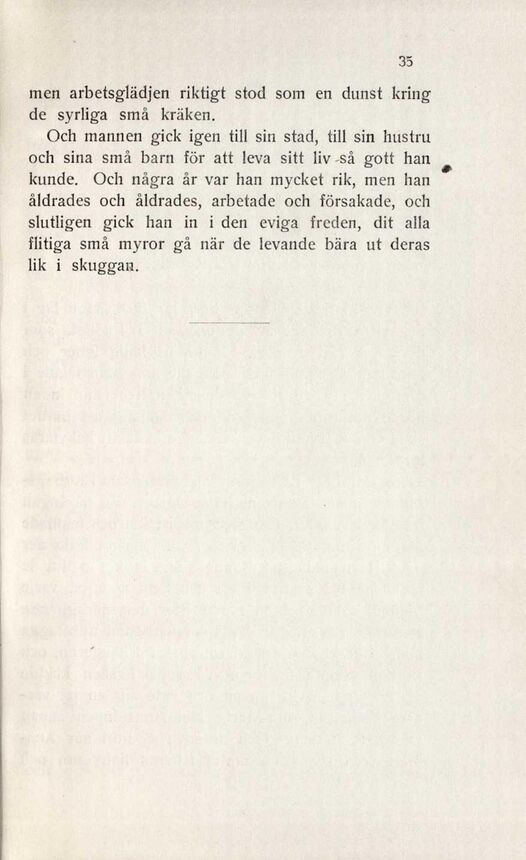 35

men arbetsglädjen riktigt stod som en dunst kring de syrliga små kräken.

Och mannen gick igen till sin stad, till sin hustru och sina små barn för att leva sitt liv så gott han kunde. Och några år var han mycket rik, men han åldrades och åldrades, arbetade och försakade, och slutligen gick han in i den eviga freden, dit alla flitiga små myror gå när de levande bära ut deras lik i skuggan.